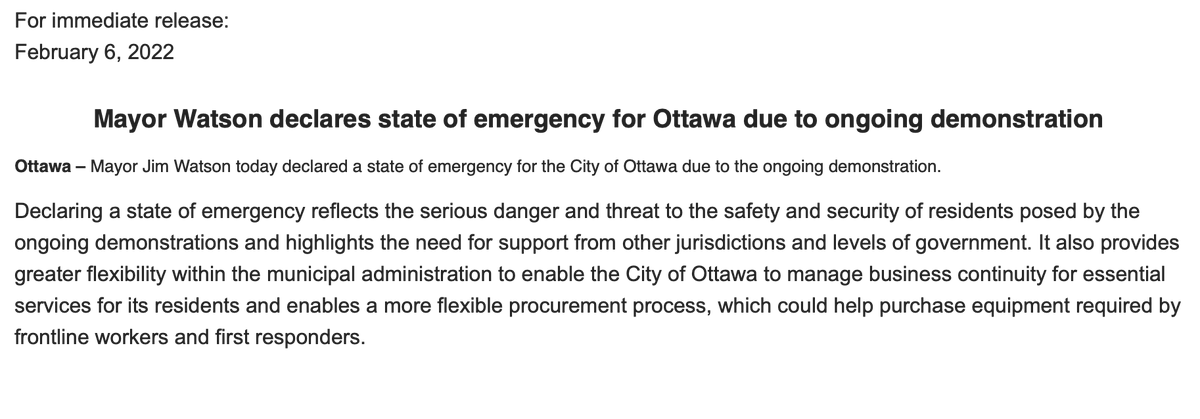 For immediate release:
February 6, 2022

Mayor Watson declares state of emergency for Ottawa due to ongoing demonstration

Ottawa – Mayor Jim Watson today declared a state of emergency for the City of Ottawa due to the ongoing demonstration.

Declaring a state of emergency reflects the serious danger and threat to the safety and security of residents posed by the ongoing demonstrations and highlights the need for support from other jurisdictions and levels of government. It also provides greater flexibility within the municipal administration to enable the City of Ottawa to manage business continuity for essential services for its residents and enables a more flexible procurement process, which could help purchase equipment required by frontline workers and first responders.